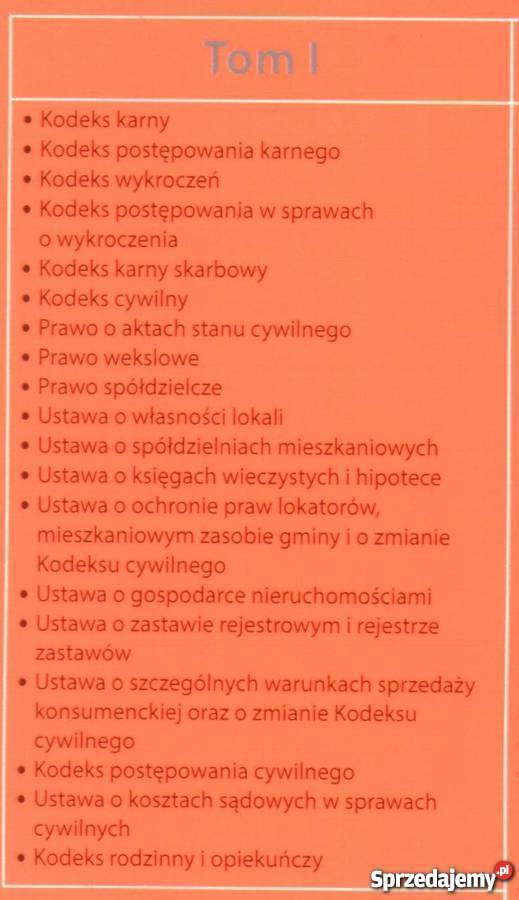 Tom I

• Kodeks karny
• Kodeks postępowania karnego
• Kodeks wykroczeń
• Kodeks postępowania w sprawach o wykroczenia
• Kodeks karny skarbowy
• Kodeks cywilny
• Prawo o aktach stanu cywilnego
• Prawo wekslowe
• Prawo spółdzielcze
• Ustawa o własności lokali
• Ustawa o spółdzielniach mieszkaniowych
• Ustawa o księgach wieczystych i hipotece
• Ustawa o ochronie praw lokatorów, mieszkaniowym zasobie gminy i o zmianie Kodeksu cywilnego
• Ustawa o gospodarce nieruchomościami
• Ustawa o zastawie rejestrowym i rejestrze zastawów
• Ustawa o szczególnych warunkach sprzedaży konsumenckiej oraz o zmianie Kodeksu cywilnego
• Kodeks postępowania cywilnego
• Ustawa o kosztach sądowych w sprawach cywilnych
• Kodeks rodzinny i opiekuńczy

Sprzedajemy.pl